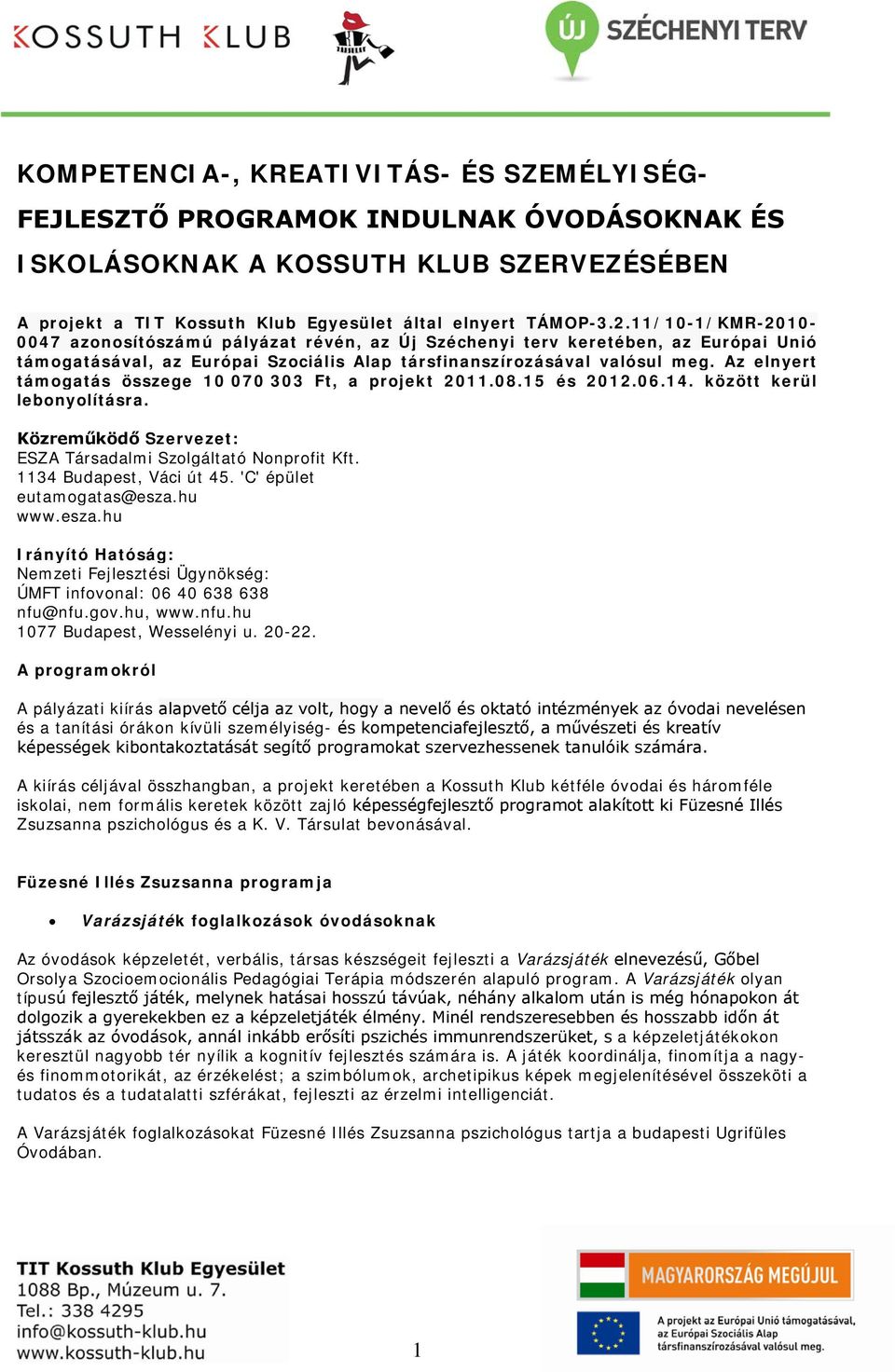 KOSSUTH KLUB

ÚJ SZÉCHENYI TERV

KOMPETENCIA-, KREATIVITÁS- ÉS SZEMÉLYISÉG-FEJLESZTŐ PROGRAMOK INDULNAK ÓVODÁSOKNAK ÉS ISKOLÁSOKNAK A KOSSUTH KLUB SZERVEZÉSÉBEN

A projekt a TIT Kossuth Klub Egyesület által elnyert TÁMOP-3.2.11/10-1/KMR-2010-0047 azonosítószámú pályázat révén, az Új Széchenyi terv keretében, az Európai Unió támogatásával, az Európai Szociális Alap társfinanszírozásával valósul meg. Az elnyert támogatás összege 10 070 303 Ft, a projekt 2011.08.15 és 2012.06.14. között kerül lebonyolításra.

Közreműködő Szervezet:
ESZA Társadalmi Szolgáltató Nonprofit Kft.
1134 Budapest, Váci út 45. 'C' épület
eutamogatas@esza.hu
www.esza.hu

Irányító Hatóság:
Nemzeti Fejlesztési Ügynökség:
ÚMFT infovonal: 06 40 638 638
nfu@nfu.gov.hu, www.nfu.hu
1077 Budapest, Wesselényi u. 20-22.

A programokról

A pályázati kiírás alapvető célja az volt, hogy a nevelő és oktató intézmények az óvodai nevelésen és a tanítási órákon kívüli személyiség- és kompetenciafejlesztő, a művészeti és kreatív képességek kibontakoztatását segítő programokat szervezhessenek tanulóik számára.

A kiírás céljával összhangban, a projekt keretében a Kossuth Klub kétféle óvodai és háromféle iskolai, nem formális keretek között zajló képességfejlesztő programot alakított ki Füzesné Illés Zsuzsanna pszichológus és a K. V. Társulat bevonásával.

Füzesné Illés Zsuzsanna programja

• Varázsjáték foglalkozások óvodásoknak

Az óvodások képzeletét, verbális, társas készségeit fejleszti a Varázsjáték elnevezésű, Gőbel Orsolya Szocioemocionális Pedagógiai Terápia módszerén alapuló program. A Varázsjáték olyan típusú fejlesztő játék, melynek hatásai hosszú távúak, néhány alkalom után is még hónapokon át dolgozik a gyerekekben ez a képzeletjáték élmény. Minél rendszeresebben és hosszabb időn át játsszák az óvodások, annál inkább erősíti pszichés immunrendszerüket, s a képzeletjátékokon keresztül nagyobb tér nyílik a kognitív fejlesztés számára is. A játék koordinálja, finomítja a nagy- és finommotorikát, az érzékelést; a szimbólumok, archetipikus képek megjelenítésével összeköti a tudatos és a tudatalatti szférákat, fejleszti az érzelmi intelligenciát.

A Varázsjáték foglalkozásokat Füzesné Illés Zsuzsanna pszichológus tartja a budapesti Ugrifüles Óvodában.

TIT Kossuth Klub Egyesület
1088 Bp., Múzeum u. 7.
Tel.: 338 4295
info@kossuth-klub.hu
www.kossuth-klub.hu

1

MAGYARORSZÁG MEGÚJUL

A projekt az Európai Unió támogatásával, az Európai Szociális Alap társfinanszírozásával valósul meg.